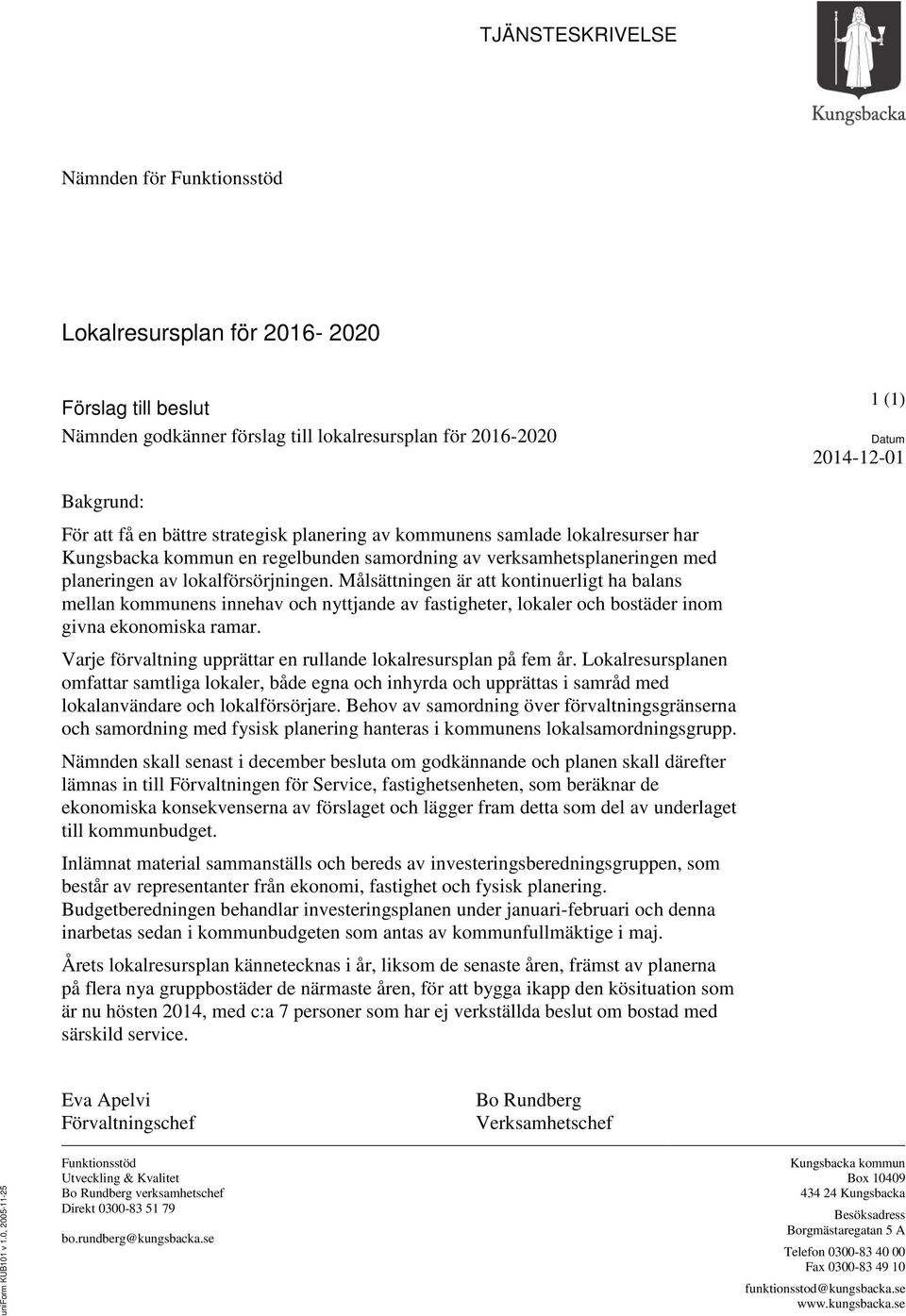 TJÄNSTESKRIVELSE

Kungsbacka

Nämnden för Funktionsstöd

Lokalresursplan för 2016- 2020

Förslag till beslut
Nämnden godkänner förslag till lokalresursplan för 2016-2020

1 (1)

Datum
2014-12-01

Bakgrund:
För att få en bättre strategisk planering av kommunens samlade lokalresurser har Kungsbacka kommun en regelbunden samordning av verksamhetsplaneringen med planeringen av lokalförsörjningen. Målsättningen är att kontinuerligt ha balans mellan kommunens innehav och nyttjande av fastigheter, lokaler och bostäder inom givna ekonomiska ramar.

Varje förvaltning upprättar en rullande lokalresursplan på fem år. Lokalresursplanen omfattar samtliga lokaler, både egna och inhyrda och upprättas i samråd med lokalanvändare och lokalförsörjare. Behov av samordning över förvaltningsgränserna och samordning med fysisk planering hanteras i kommunens lokalsamordningsgrupp.

Nämnden skall senast i december besluta om godkännande och planen skall därefter lämnas in till Förvaltningen för Service, fastighetsenheten, som beräknar de ekonomiska konsekvenserna av förslaget och lägger fram detta som del av underlaget till kommunbudget.

Inlämnat material sammanställs och bereds av investeringsberedningsgruppen, som består av representanter från ekonomi, fastighet och fysisk planering. Budgetberedningen behandlar investeringsplanen under januari-februari och denna inarbetas sedan i kommunbudgeten som antas av kommunfullmäktige i maj.

Årets lokalresursplan kännetecknas i år, liksom de senaste åren, främst av planerna på flera nya gruppbostäder de närmaste åren, för att bygga ikapp den kösituation som är nu hösten 2014, med c:a 7 personer som har ej verkställda beslut om bostad med särskild service.

Eva Apelvi
Förvaltningschef

Bo Rundberg
Verksamhetschef

Funktionsstöd
Utveckling & Kvalitet
Bo Rundberg verksamhetschef
Direkt 0300-83 51 79

bo.rundberg@kungsbacka.se

Kungsbacka kommun
Box 10409
434 24 Kungsbacka

Besöksadress
Borgmästaregatan 5 A

Telefon 0300-83 40 00
Fax 0300-83 49 10

funktionsstod@kungsbacka.se
www.kungsbacka.se

uniForm KUB101 v 1.0, 2005-11-25